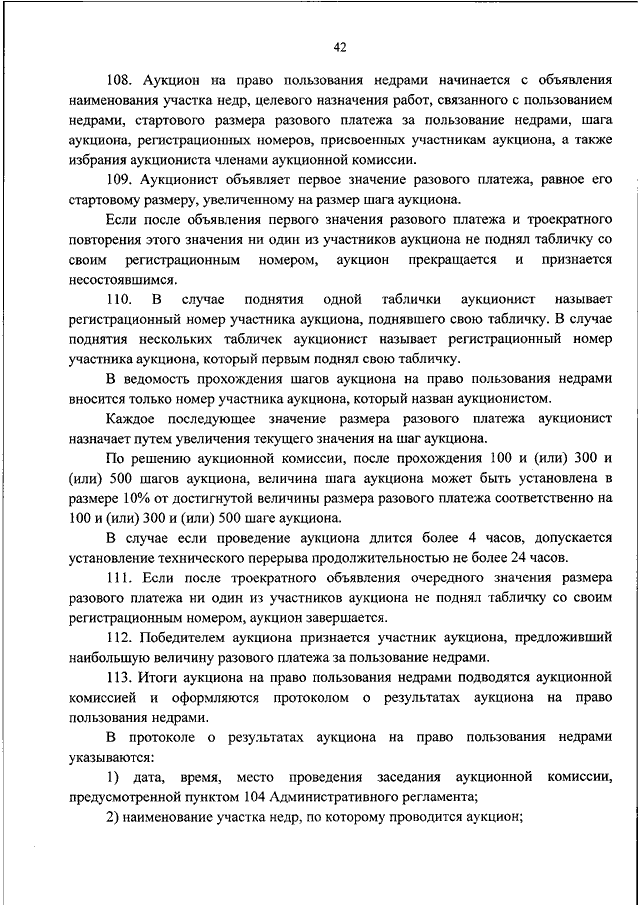 42

108. Аукцион на право пользования недрами начинается с объявления наименования участка недр, целевого назначения работ, связанного с пользованием недрами, стартового размера разового платежа за пользование недрами, шага аукциона, регистрационных номеров, присвоенных участникам аукциона, а также избрания аукциониста членами аукционной комиссии.

109. Аукционист объявляет первое значение разового платежа, равное его стартовому размеру, увеличенному на размер шага аукциона.

Если после объявления первого значения разового платежа и троекратного повторения этого значения ни один из участников аукциона не поднял табличку со своим регистрационным номером, аукцион прекращается и признается несостоявшимся.

110. В случае поднятия одной таблички аукционист называет регистрационный номер участника аукциона, поднявшего свою табличку. В случае поднятия нескольких табличек аукционист называет регистрационный номер участника аукциона, который первым поднял свою табличку.

В ведомость прохождения шагов аукциона на право пользования недрами вносится только номер участника аукциона, который назван аукционистом.

Каждое последующее значение размера разового платежа аукционист назначает путем увеличения текущего значения на шаг аукциона.

По решению аукционной комиссии, после прохождения 100 и (или) 300 и (или) 500 шагов аукциона, величина шага аукциона может быть установлена в размере 10% от достигнутой величины размера разового платежа соответственно на 100 и (или) 300 и (или) 500 шаге аукциона.

В случае если проведение аукциона длится более 4 часов, допускается установление технического перерыва продолжительностью не более 24 часов.

111. Если после троекратного объявления очередного значения размера разового платежа ни один из участников аукциона не поднял табличку со своим регистрационным номером, аукцион завершается.

112. Победителем аукциона признается участник аукциона, предложивший наибольшую величину разового платежа за пользование недрами.

113. Итоги аукциона на право пользования недрами подводятся аукционной комиссией и оформляются протоколом о результатах аукциона на право пользования недрами.

В протоколе о результатах аукциона на право пользования недрами указываются:

1) дата, время, место проведения заседания аукционной комиссии, предусмотренной пунктом 104 Административного регламента;

2) наименование участка недр, по которому проводится аукцион;